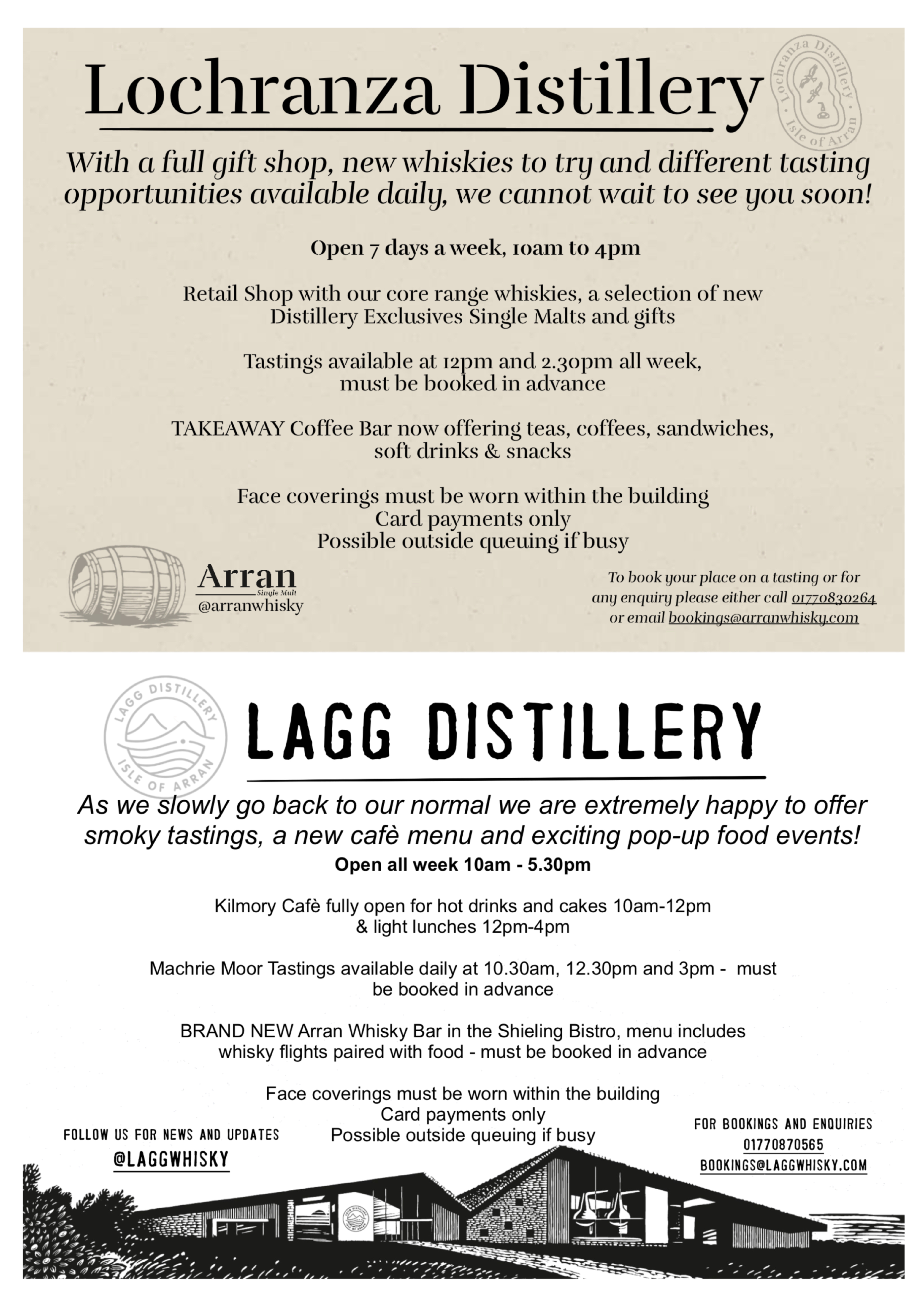 Lochranza Distillery

Lochranza Distillery
Isle of Arran

With a full gift shop, new whiskies to try and different tasting opportunities available daily, we cannot wait to see you soon!

Open 7 days a week, 10am to 4pm

Retail Shop with our core range whiskies, a selection of new Distillery Exclusives Single Malts and gifts

Tastings available at 12pm and 2.30pm all week, must be booked in advance

TAKEAWAY Coffee Bar now offering teas, coffees, sandwiches, soft drinks & snacks

Face coverings must be worn within the building
Card payments only
Possible outside queuing if busy

Arran
Single Malt
@arranwhisky

To book your place on a tasting or for any enquiry please either call 01770830264 or email bookings@arranwhisky.com

LAGG DISTILLERY
ISLE OF ARRAN

LAGG DISTILLERY

As we slowly go back to our normal we are extremely happy to offer smoky tastings, a new cafè menu and exciting pop-up food events!

Open all week 10am - 5.30pm

Kilmory Cafè fully open for hot drinks and cakes 10am-12pm & light lunches 12pm-4pm

Machrie Moor Tastings available daily at 10.30am, 12.30pm and 3pm - must be booked in advance

BRAND NEW Arran Whisky Bar in the Shieling Bistro, menu includes whisky flights paired with food - must be booked in advance

Face coverings must be worn within the building
Card payments only
Possible outside queuing if busy

FOLLOW US FOR NEWS AND UPDATES
@LAGGWHISKY

FOR BOOKINGS AND ENQUIRIES
01770870565
BOOKINGS@LAGGWHISKY.COM